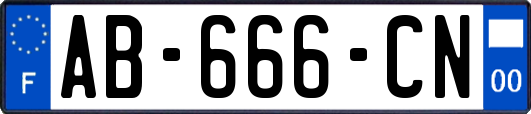 F
AB-666-CN
00